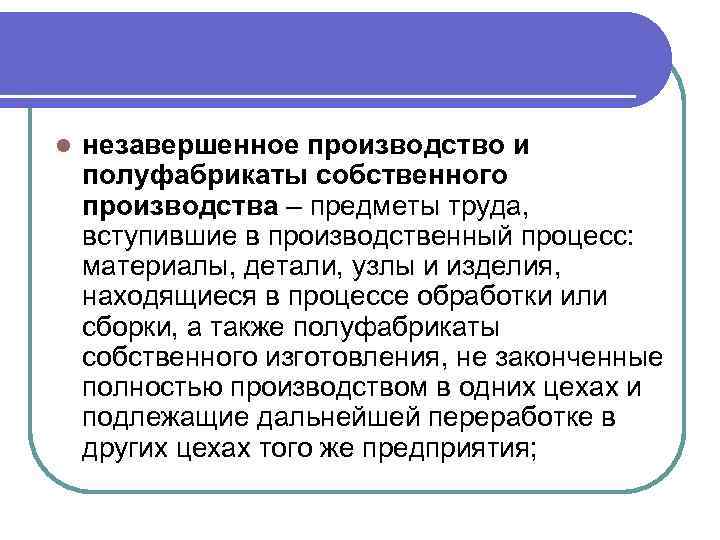 • незавершенное производство и полуфабрикаты собственного производства – предметы труда, вступившие в производственный процесс: материалы, детали, узлы и изделия, находящиеся в процессе обработки или сборки, а также полуфабрикаты собственного изготовления, не законченные полностью производством в одних цехах и подлежащие дальнейшей переработке в других цехах того же предприятия;